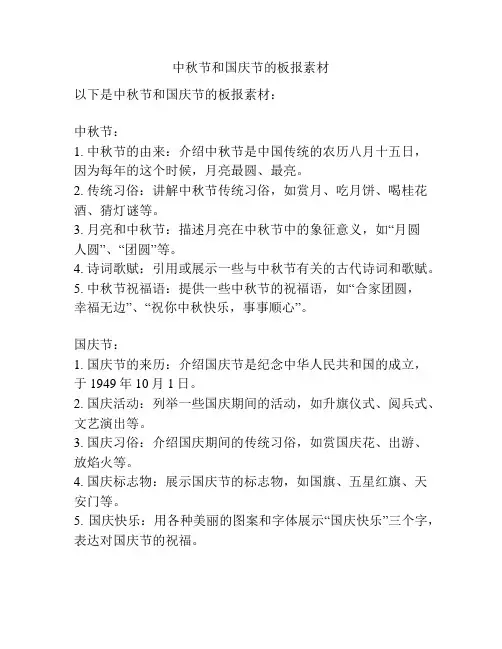 中秋节和国庆节的板报素材

以下是中秋节和国庆节的板报素材：

中秋节：
1. 中秋节的由来：介绍中秋节是中国传统的农历八月十五日，因为每年的这个时候，月亮最圆、最亮。
2. 传统习俗：讲解中秋节传统习俗，如赏月、吃月饼、喝桂花酒、猜灯谜等。
3. 月亮和中秋节：描述月亮在中秋节中的象征意义，如“月圆人圆”、“团圆”等。
4. 诗词歌赋：引用或展示一些与中秋节有关的古代诗词和歌赋。
5. 中秋节祝福语：提供一些中秋节的祝福语，如“合家团圆，幸福无边”、“祝你中秋快乐，事事顺心”。

国庆节：
1. 国庆节的来历：介绍国庆节是纪念中华人民共和国的成立，于 1949 年 10 月 1 日。
2. 国庆活动：列举一些国庆期间的活动，如升旗仪式、阅兵式、文艺演出等。
3. 国庆习俗：介绍国庆期间的传统习俗，如赏国庆花、出游、放焰火等。
4. 国庆标志物：展示国庆节的标志物，如国旗、五星红旗、天安门等。
5. 国庆快乐：用各种美丽的图案和字体展示“国庆快乐”三个字，表达对国庆节的祝福。